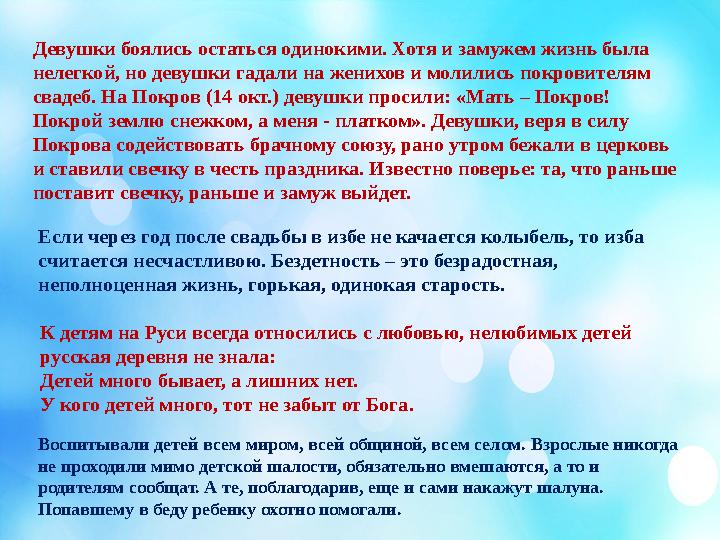 Девушки боялись остаться одинокими. Хотя и замужем жизнь была нелегкой, но девушки гадали на женихов и молились покровителям свадеб. На Покров (14 окт.) девушки просили: «Мать – Покров! Покрой землю снежком, а меня - платком». Девушки, веря в силу Покрова содействовать брачному союзу, рано утром бежали в церковь и ставили свечку в честь праздника. Известно поверье: та, что раньше поставит свечку, раньше и замуж выйдет.

Если через год после свадьбы в избе не качается колыбель, то изба считается несчастливою. Бездетность – это безрадостная, неполноценная жизнь, горькая, одинокая старость.

К детям на Руси всегда относились с любовью, нелюбимых детей русская деревня не знала:
Детей много бывает, а лишних нет.
У кого детей много, тот не забыт от Бога.

Воспитывали детей всем миром, всей общиной, всем селом. Взрослые никогда не проходили мимо детской шалости, обязательно вмешаются, а то и родителям сообщат. А те, поблагодарив, еще и сами накажут шалуна. Попавшему в беду ребенку охотно помогали.